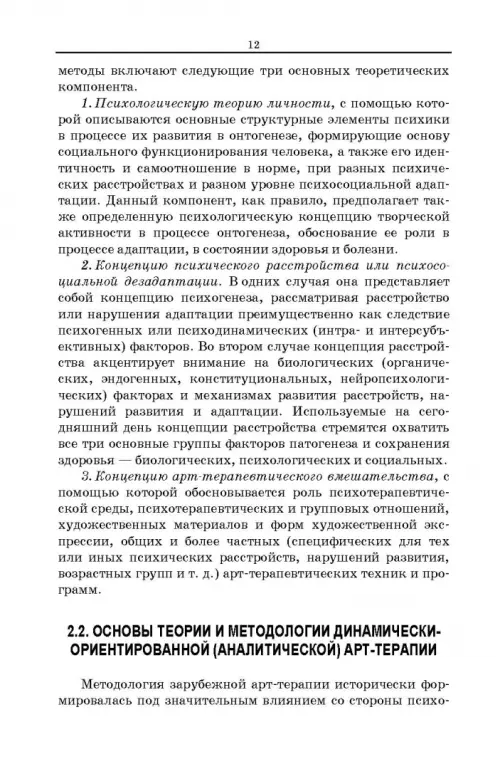 12

методы включают следующие три основных теоретических компонента.

1. Психологическую теорию личности, с помощью которой описываются основные структурные элементы психики в процессе их развития в онтогенезе, формирующие основу социального функционирования человека, а также его идентичность и самоотношение в норме, при разных психических расстройствах и разном уровне психосоциальной адаптации. Данный компонент, как правило, предполагает также определенную психологическую концепцию творческой активности в процессе онтогенеза, обоснование ее роли в процессе адаптации, в состоянии здоровья и болезни.

2. Концепцию психического расстройства или психосоциальной дезадаптации. В одних случая она представляет собой концепцию психогенеза, рассматривая расстройство или нарушения адаптации преимущественно как следствие психогенных или психодинамических (интра- и интерсубъективных) факторов. Во втором случае концепция расстройства акцентирует внимание на биологических (органических, эндогенных, конституциональных, нейропсихологических) факторах и механизмах развития расстройств, нарушений развития и адаптации. Используемые на сегодняшний день концепции расстройства стремятся охватить все три основные группы факторов патогенеза и сохранения здоровья — биологических, психологических и социальных.

3. Концепцию арт-терапевтического вмешательства, с помощью которой обосновывается роль психотерапевтической среды, психотерапевтических и групповых отношений, художественных материалов и форм художественной экспрессии, общих и более частных (специфических для тех или иных психических расстройств, нарушений развития, возрастных групп и т. д.) арт-терапевтических техник и программ.

2.2. ОСНОВЫ ТЕОРИИ И МЕТОДОЛОГИИ ДИНАМИЧЕСКИ-ОРИЕНТИРОВАННОЙ (АНАЛИТИЧЕСКОЙ) АРТ-ТЕРАПИИ

Методология зарубежной арт-терапии исторически формировалась под значительным влиянием со стороны психо-